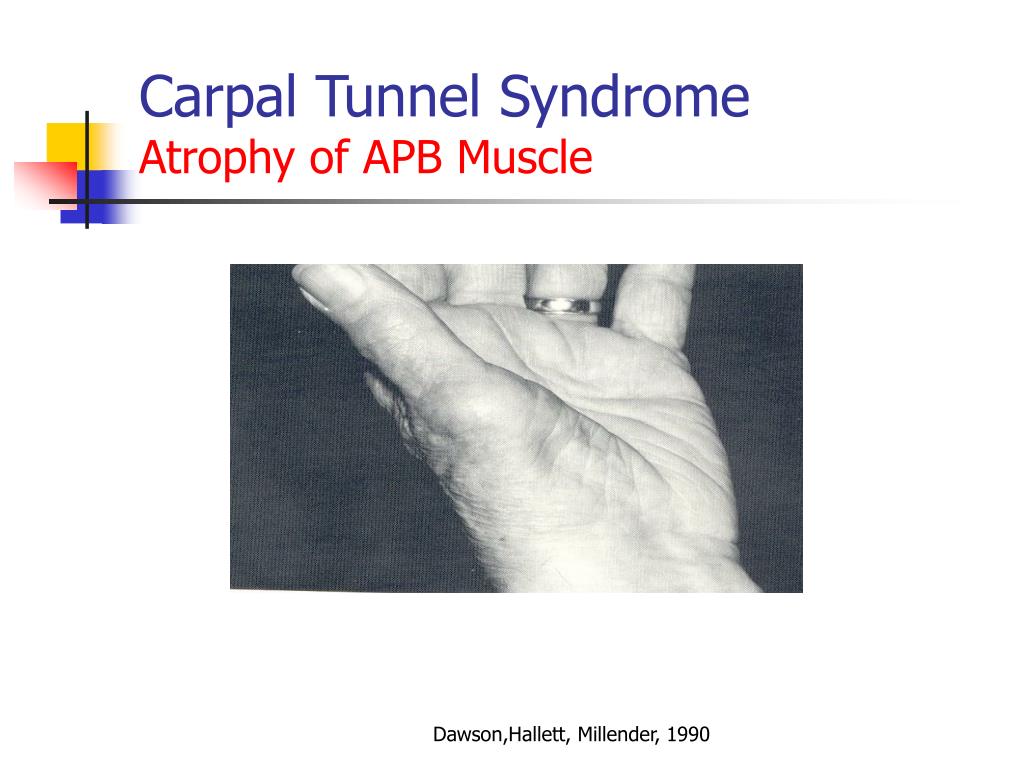 Carpal Tunnel Syndrome
Atrophy of APB Muscle

Dawson,Hallett, Millender, 1990